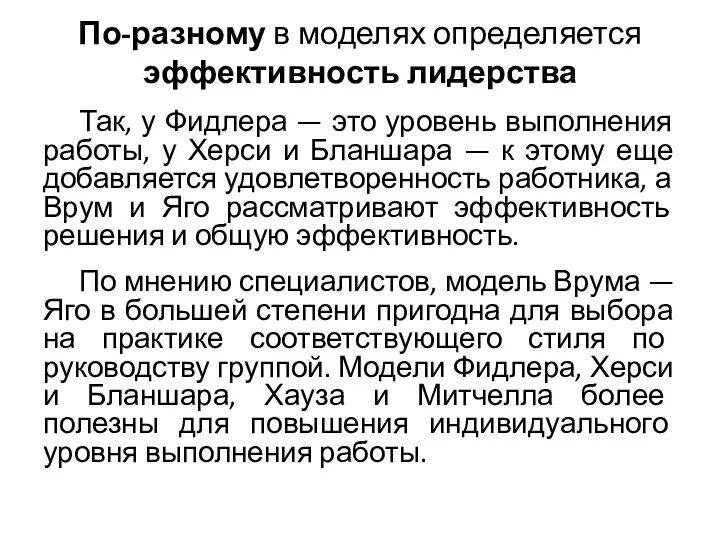 По-разному в моделях определяется эффективность лидерства

Так, у Фидлера — это уровень выполнения работы, у Херси и Бланшара — к этому еще добавляется удовлетворенность работника, а Врум и Яго рассматривают эффективность решения и общую эффективность.

По мнению специалистов, модель Врума — Яго в большей степени пригодна для выбора на практике соответствующего стиля по руководству группой. Модели Фидлера, Херси и Бланшара, Хауза и Митчелла более полезны для повышения индивидуального уровня выполнения работы.